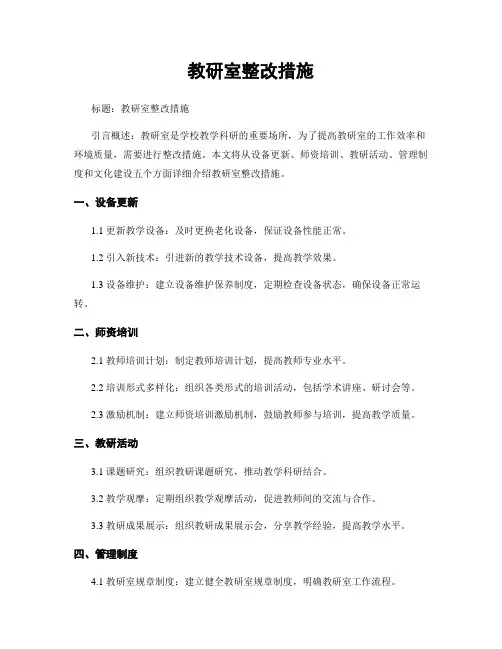 教研室整改措施

标题：教研室整改措施

引言概述：教研室是学校教学科研的重要场所，为了提高教研室的工作效率和环境质量，需要进行整改措施。本文将从设备更新、师资培训、教研活动、管理制度和文化建设五个方面详细介绍教研室整改措施。

一、设备更新

1.1 更新教学设备：及时更换老化设备，保证设备性能正常。

1.2 引入新技术：引进新的教学技术设备，提高教学效果。

1.3 设备维护：建立设备维护保养制度，定期检查设备状态，确保设备正常运转。

二、师资培训

2.1 教师培训计划：制定教师培训计划，提高教师专业水平。

2.2 培训形式多样化：组织各类形式的培训活动，包括学术讲座、研讨会等。

2.3 激励机制：建立师资培训激励机制，鼓励教师参与培训，提高教学质量。

三、教研活动

3.1 课题研究：组织教研课题研究，推动教学科研结合。

3.2 教学观摩：定期组织教学观摩活动，促进教师间的交流与合作。

3.3 教研成果展示：组织教研成果展示会，分享教学经验，提高教学水平。

四、管理制度

4.1 教研室规章制度：建立健全教研室规章制度，明确教研室工作流程。